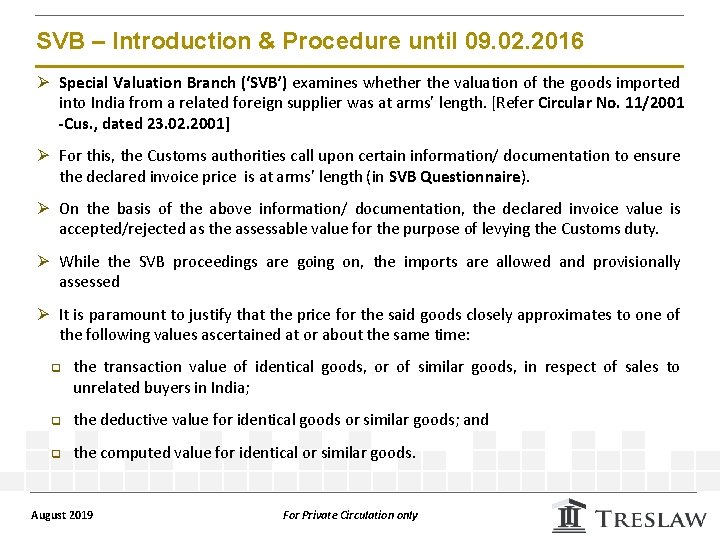 SVB – Introduction & Procedure until 09.02.2016

➢ Special Valuation Branch ('SVB') examines whether the valuation of the goods imported into India from a related foreign supplier was at arms' length. [Refer Circular No. 11/2001 -Cus., dated 23.02.2001]

➢ For this, the Customs authorities call upon certain information/ documentation to ensure the declared invoice price is at arms' length (in SVB Questionnaire).

➢ On the basis of the above information/ documentation, the declared invoice value is accepted/rejected as the assessable value for the purpose of levying the Customs duty.

➢ While the SVB proceedings are going on, the imports are allowed and provisionally assessed

➢ It is paramount to justify that the price for the said goods closely approximates to one of the following values ascertained at or about the same time:

❑ the transaction value of identical goods, or of similar goods, in respect of sales to unrelated buyers in India;

❑ the deductive value for identical goods or similar goods; and

❑ the computed value for identical or similar goods.

August 2019

For Private Circulation only

TRESLAW